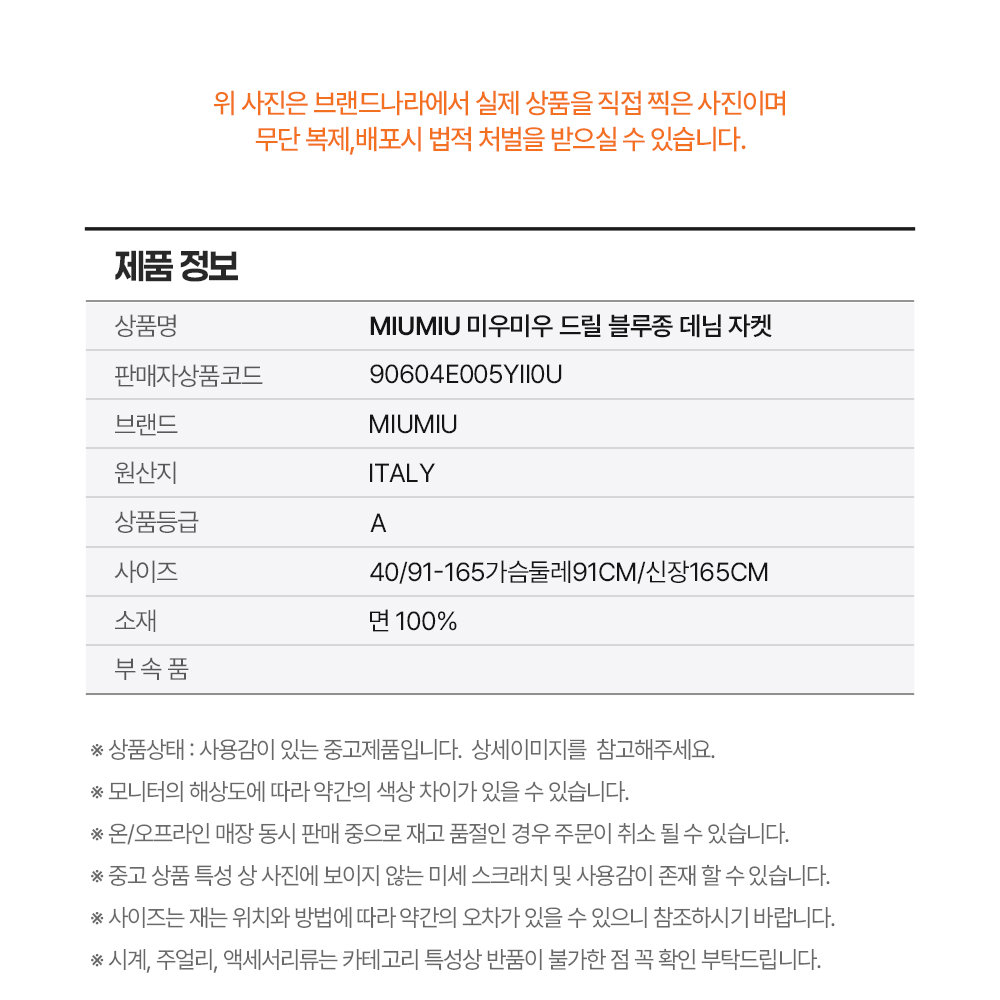 위 사진은 브랜드나라에서 실제 상품을 직접 찍은 사진이며
무단 복제,배포시 법적 처벌을 받으실 수 있습니다.

제품 정보

| 상품명 | MIUMIU 미우미우 드릴 블루종 데님 자켓 |
|---|---|
| 판매자상품코드 | 90604E005YII0U |
| 브랜드 | MIUMIU |
| 원산지 | ITALY |
| 상품등급 | A |
| 사이즈 | 40/91-165가슴둘레91CM/신장165CM |
| 소재 | 면 100% |
| 부 속 품 | |

※ 상품상태 : 사용감이 있는 중고제품입니다. 상세이미지를 참고해주세요.

※ 모니터의 해상도에 따라 약간의 색상 차이가 있을 수 있습니다.

※ 온/오프라인 매장 동시 판매 중으로 재고 품절인 경우 주문이 취소 될 수 있습니다.

※ 중고 상품 특성 상 사진에 보이지 않는 미세 스크래치 및 사용감이 존재 할 수 있습니다.

※ 사이즈는 재는 위치와 방법에 따라 약간의 오차가 있을 수 있으니 참조하시기 바랍니다.

※ 시계, 주얼리, 액세서리류는 카테고리 특성상 반품이 불가한 점 꼭 확인 부탁드립니다.